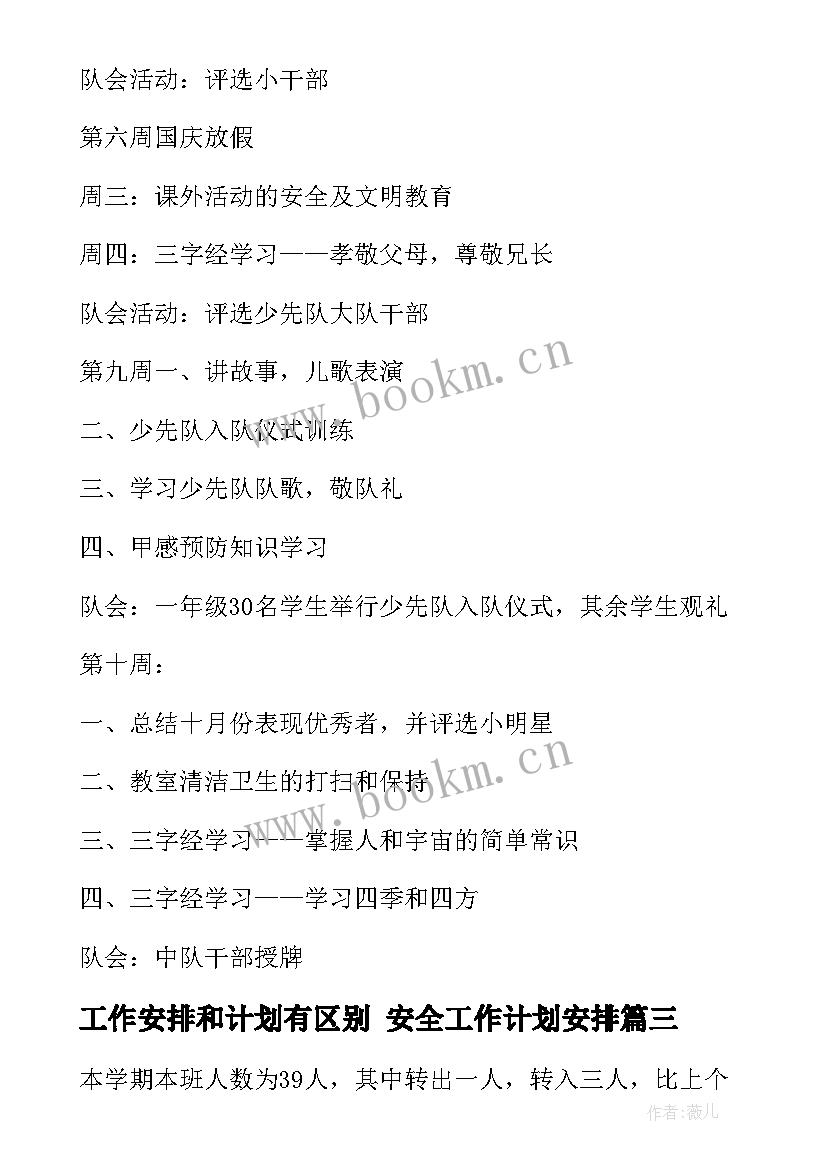 队会活动：评选小干部

第六周国庆放假

周三：课外活动的安全及文明教育

周四：三字经学习——孝敬父母，尊敬兄长

队会活动：评选少先队大队干部

第九周一、讲故事，儿歌表演

二、少先队入队仪式训练

三、学习少先队队歌，敬队礼

四、甲感预防知识学习

队会：一年级30名学生举行少先队入队仪式，其余学生观礼

第十周：

一、总结十月份表现优秀者，并评选小明星

二、教室清洁卫生的打扫和保持

三、三字经学习——掌握人和宇宙的简单常识

四、三字经学习——学习四季和四方

队会：中队干部授牌

工作安排和计划有区别 安全工作计划安排篇三

本学期本班人数为39人，其中转出一人，转入三人，比上个

www.bookm.cn

www.bookm.cn

作者：薇儿